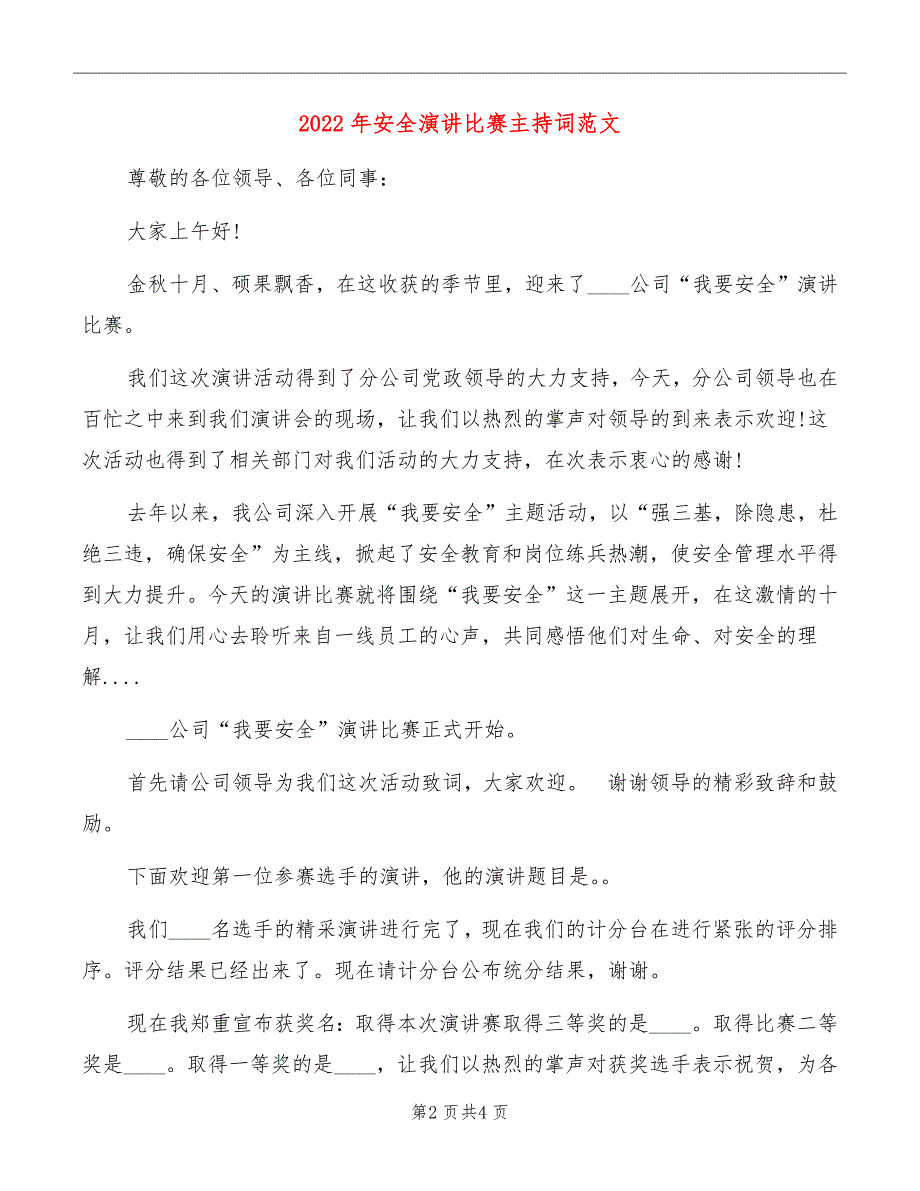 2022年安全演讲比赛主持词范文

尊敬的各位领导、各位同事：

大家上午好!

金秋十月、硕果飘香，在这收获的季节里，迎来了____公司“我要安全”演讲比赛。

我们这次演讲活动得到了分公司党政领导的大力支持，今天，分公司领导也在百忙之中来到我们演讲会的现场，让我们以热烈的掌声对领导的到来表示欢迎!这次活动也得到了相关部门对我们活动的大力支持，在次表示衷心的感谢!

去年以来，我公司深入开展“我要安全”主题活动，以“强三基，除隐患，杜绝三违，确保安全”为主线，掀起了安全教育和岗位练兵热潮，使安全管理水平得到大力提升。今天的演讲比赛就将围绕“我要安全”这一主题展开，在这激情的十月，让我们用心去聆听来自一线员工的心声，共同感悟他们对生命、对安全的理解....

____公司“我要安全”演讲比赛正式开始。

首先请公司领导为我们这次活动致词，大家欢迎。 谢谢领导的精彩致辞和鼓励。

下面欢迎第一位参赛选手的演讲，他的演讲题目是。。

我们____名选手的精采演讲进行完了，现在我们的计分台在进行紧张的评分排序。评分结果已经出来了。现在请计分台公布统分结果，谢谢。

现在我郑重宣布获奖名：取得本次演讲赛取得三等奖的是____。取得比赛二等奖是____。取得一等奖的是____，让我们以热烈的掌声对获奖选手表示祝贺，为各

第2页共4页